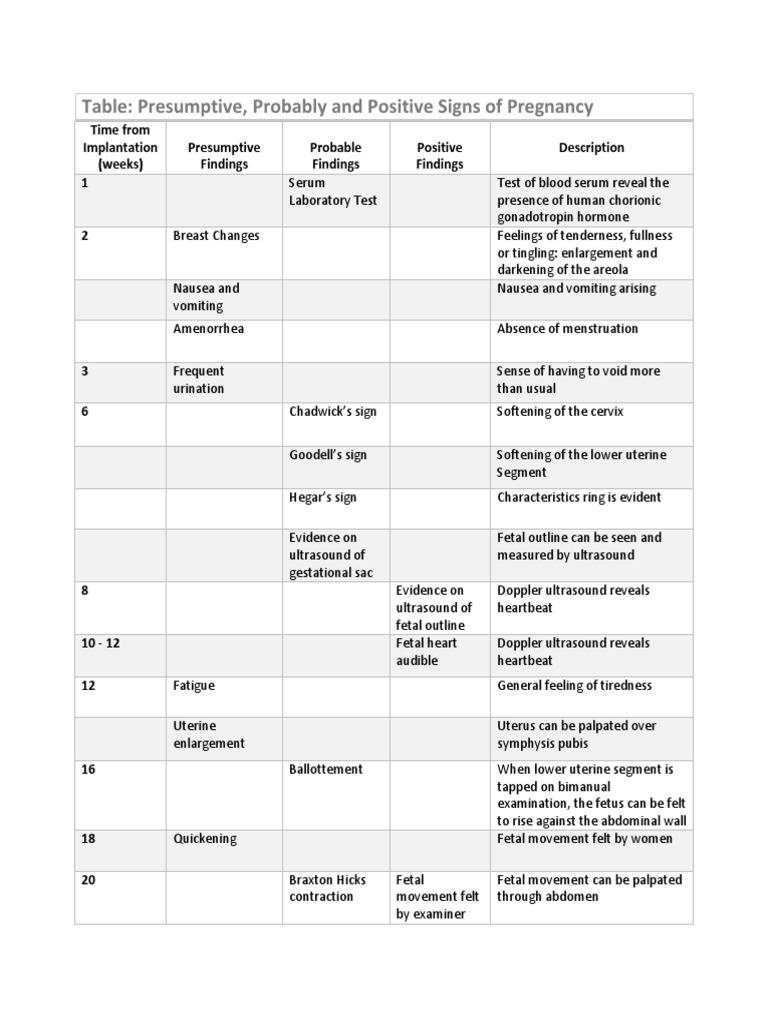 Table: Presumptive, Probably and Positive Signs of Pregnancy

| Time from Implantation (weeks) | Presumptive Findings | Probable Findings | Positive Findings | Description |
|---|---|---|---|---|
| 1 | | Serum Laboratory Test | | Test of blood serum reveal the presence of human chorionic gonadotropin hormone |
| 2 | Breast Changes | | | Feelings of tenderness, fullness or tingling: enlargement and darkening of the areola |
| | Nausea and vomiting | | | Nausea and vomiting arising |
| | Amenorrhea | | | Absence of menstruation |
| 3 | Frequent urination | | | Sense of having to void more than usual |
| 6 | | Chadwick's sign | | Softening of the cervix |
| | | Goodell's sign | | Softening of the lower uterine Segment |
| | | Hegar's sign | | Characteristics ring is evident |
| | | Evidence on ultrasound of gestational sac | | Fetal outline can be seen and measured by ultrasound |
| 8 | | | Evidence on ultrasound of fetal outline | Doppler ultrasound reveals heartbeat |
| 10 - 12 | | | Fetal heart audible | Doppler ultrasound reveals heartbeat |
| 12 | Fatigue | | | General feeling of tiredness |
| | Uterine enlargement | | | Uterus can be palpated over symphysis pubis |
| 16 | | Ballottement | | When lower uterine segment is tapped on bimanual examination, the fetus can be felt to rise against the abdominal wall |
| 18 | Quickening | | | Fetal movement felt by women |
| 20 | | Braxton Hicks contraction | Fetal movement felt by examiner | Fetal movement can be palpated through abdomen |